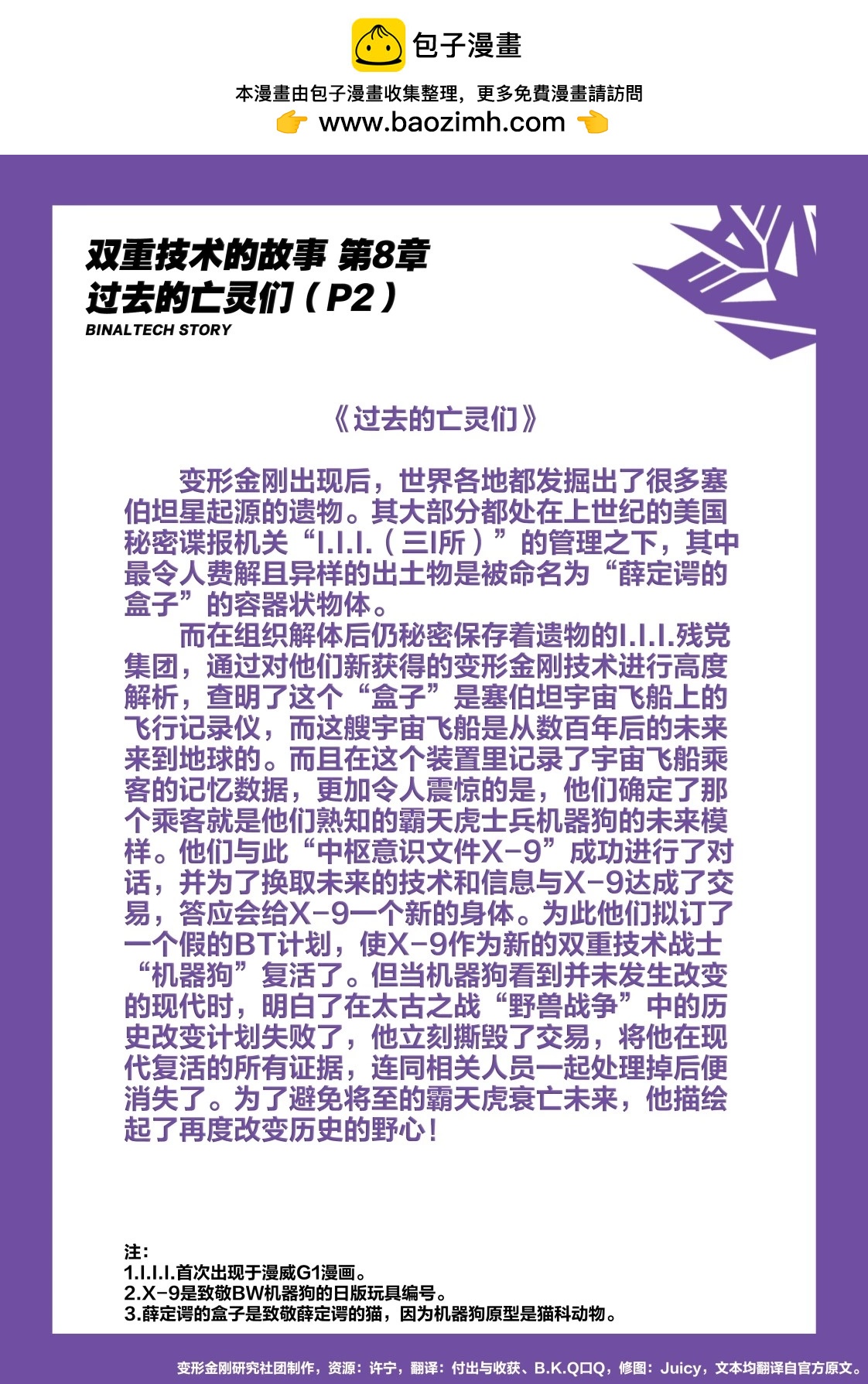 包子漫畫

本漫畫由包子漫畫收集整理，更多免費漫畫請訪問

www.baozimh.com

双重技术的故事 第8章
过去的亡灵们（P2）

BINALTECH STORY

《过去的亡灵们》

变形金刚出现后，世界各地都发掘出了很多塞伯坦星起源的遗物。其大部分都处在上世纪的美国秘密谍报机关“I.I.I.（三I所）”的管理之下，其中最令人费解且异样的出土物是被命名为“薛定谔的盒子”的容器状物体。

而在组织解体后仍秘密保存着遗物的I.I.I.残党集团，通过对他们新获得的变形金刚技术进行高度解析，查明了这个“盒子”是塞伯坦宇宙飞船上的飞行记录仪，而这艘宇宙飞船是从数百年后的未来来到地球的。而且在这个装置里记录了宇宙飞船乘客的记忆数据，更加令人震惊的是，他们确定了那个乘客就是他们熟知的霸天虎士兵机器狗的未来模样。他们与此“中枢意识文件X-9”成功进行了对话，并为了换取未来的技术和信息与X-9达成了交易，答应会给X-9一个新的身体。为此他们拟订了一个假的BT计划，使X-9作为新的双重技术战士“机器狗”复活了。但当机器狗看到并未发生改变的现代时，明白了在太古之战“野兽战争”中的历史改变计划失败了，他立刻撕毁了交易，将他在现代复活的所有证据，连同相关人员一起处理掉后便消失了。为了避免将至的霸天虎衰亡未来，他描绘起了再度改变历史的野心！

注：
1.I.I.I.首次出现于漫威G1漫画。
2.X-9是致敬BW机器狗的日版玩具编号。
3.薛定谔的盒子是致敬薛定谔的猫，因为机器狗原型是猫科动物。

变形金刚研究社团制作，资源：许宁，翻译：付出与收获、B.K.Q口Q，修图：Juicy，文本均翻译自官方原文。